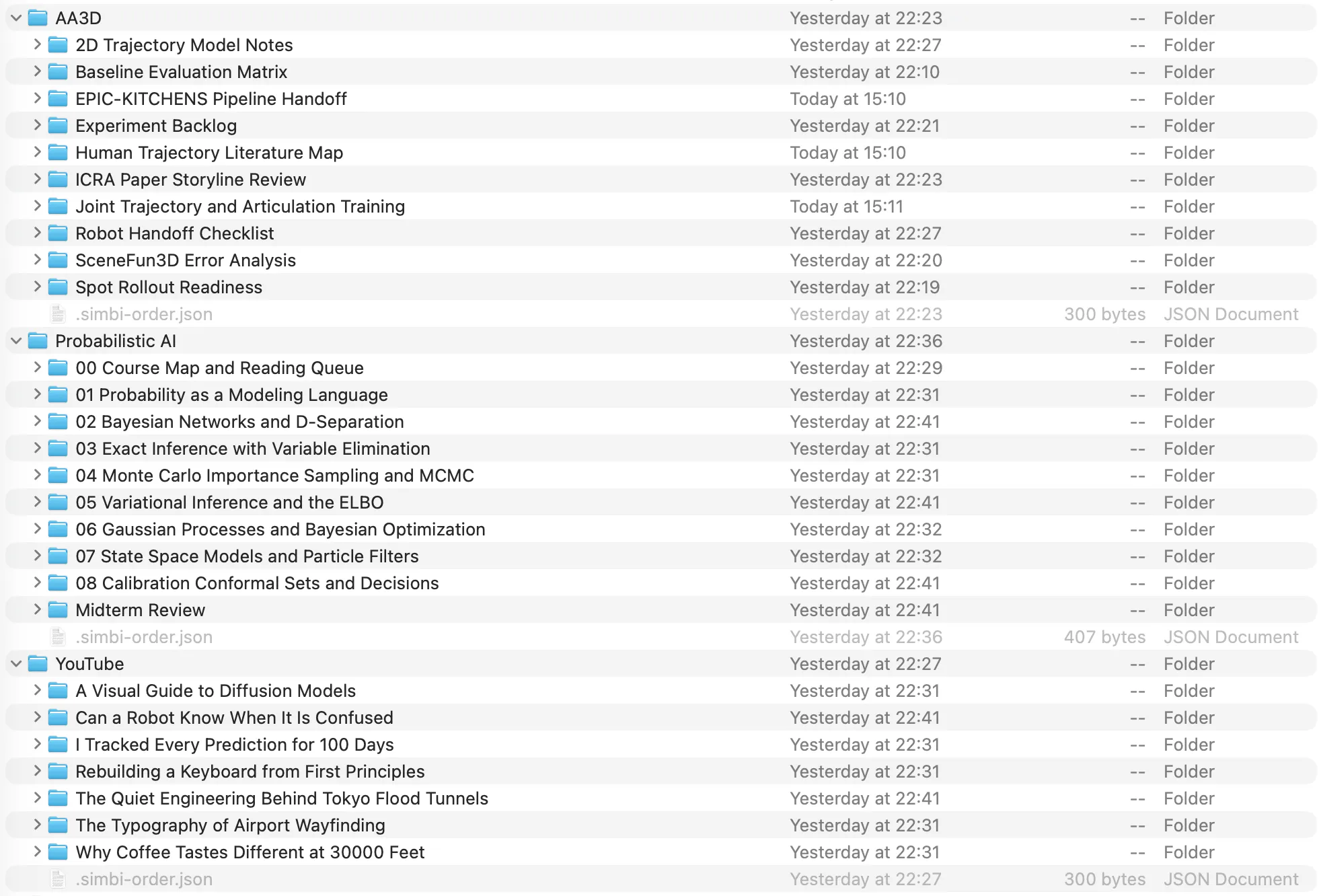 | | | | |
|---|---|---|---|
| AA3D | Yesterday at 22:23 | -- | Folder |
| 2D Trajectory Model Notes | Yesterday at 22:27 | -- | Folder |
| Baseline Evaluation Matrix | Yesterday at 22:10 | -- | Folder |
| EPIC-KITCHENS Pipeline Handoff | Today at 15:10 | -- | Folder |
| Experiment Backlog | Yesterday at 22:21 | -- | Folder |
| Human Trajectory Literature Map | Today at 15:10 | -- | Folder |
| ICRA Paper Storyline Review | Yesterday at 22:23 | -- | Folder |
| Joint Trajectory and Articulation Training | Today at 15:11 | -- | Folder |
| Robot Handoff Checklist | Yesterday at 22:27 | -- | Folder |
| SceneFun3D Error Analysis | Yesterday at 22:20 | -- | Folder |
| Spot Rollout Readiness | Yesterday at 22:19 | -- | Folder |
| .simbi-order.json | Yesterday at 22:23 | 300 bytes | JSON Document |
| Probabilistic AI | Yesterday at 22:36 | -- | Folder |
| 00 Course Map and Reading Queue | Yesterday at 22:29 | -- | Folder |
| 01 Probability as a Modeling Language | Yesterday at 22:31 | -- | Folder |
| 02 Bayesian Networks and D-Separation | Yesterday at 22:41 | -- | Folder |
| 03 Exact Inference with Variable Elimination | Yesterday at 22:31 | -- | Folder |
| 04 Monte Carlo Importance Sampling and MCMC | Yesterday at 22:31 | -- | Folder |
| 05 Variational Inference and the ELBO | Yesterday at 22:41 | -- | Folder |
| 06 Gaussian Processes and Bayesian Optimization | Yesterday at 22:32 | -- | Folder |
| 07 State Space Models and Particle Filters | Yesterday at 22:32 | -- | Folder |
| 08 Calibration Conformal Sets and Decisions | Yesterday at 22:41 | -- | Folder |
| Midterm Review | Yesterday at 22:41 | -- | Folder |
| .simbi-order.json | Yesterday at 22:36 | 407 bytes | JSON Document |
| YouTube | Yesterday at 22:27 | -- | Folder |
| A Visual Guide to Diffusion Models | Yesterday at 22:31 | -- | Folder |
| Can a Robot Know When It Is Confused | Yesterday at 22:41 | -- | Folder |
| I Tracked Every Prediction for 100 Days | Yesterday at 22:31 | -- | Folder |
| Rebuilding a Keyboard from First Principles | Yesterday at 22:31 | -- | Folder |
| The Quiet Engineering Behind Tokyo Flood Tunnels | Yesterday at 22:41 | -- | Folder |
| The Typography of Airport Wayfinding | Yesterday at 22:31 | -- | Folder |
| Why Coffee Tastes Different at 30000 Feet | Yesterday at 22:31 | -- | Folder |
| .simbi-order.json | Yesterday at 22:27 | 300 bytes | JSON Document |